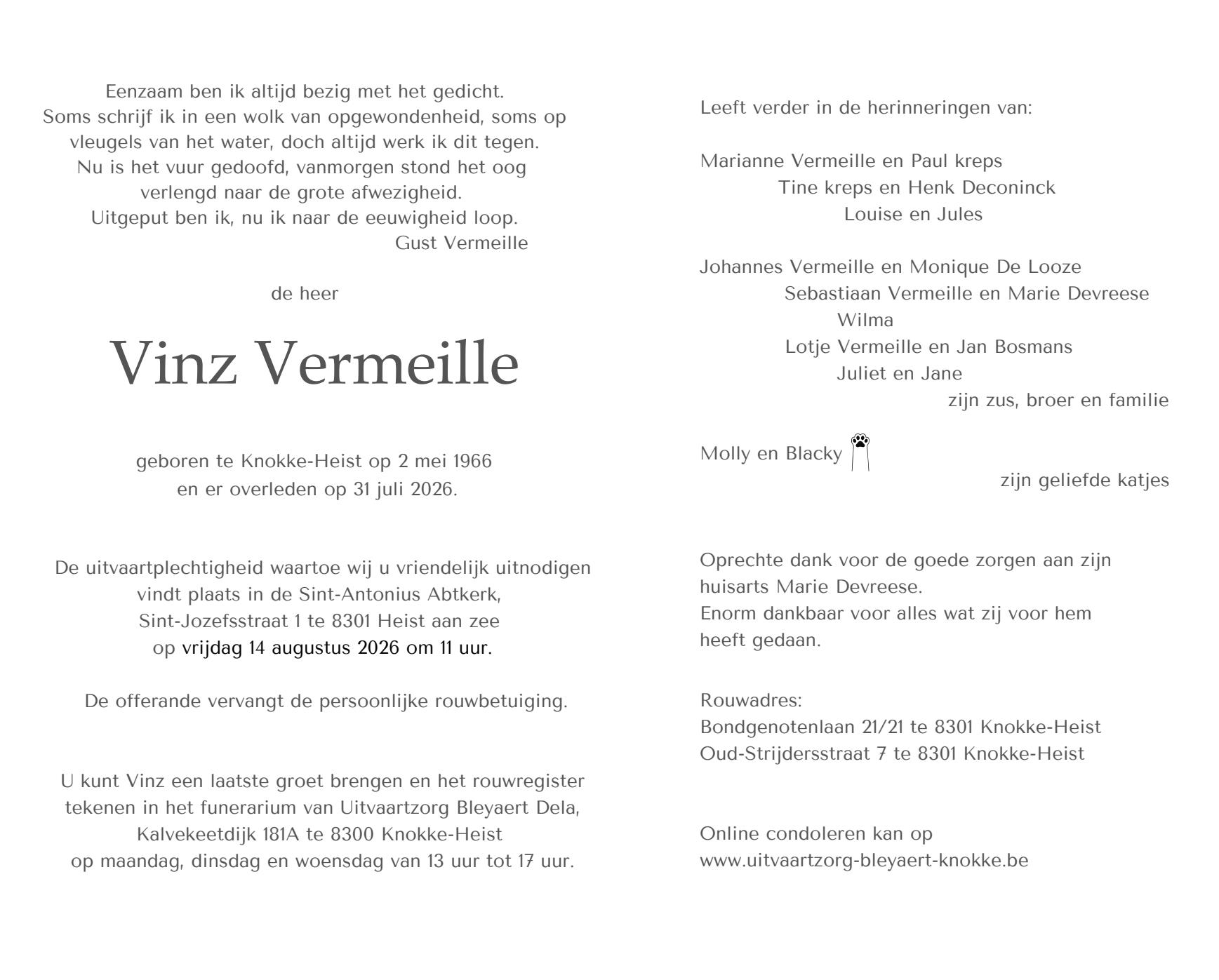 Eenzaam ben ik altijd bezig met het gedicht.
Soms schrijf ik in een wolk van opgewondenheid, soms op
vleugels van het water, doch altijd werk ik dit tegen.
Nu is het vuur gedoofd, vanmorgen stond het oog
verlengd naar de grote afwezigheid.
Uitgeput ben ik, nu ik naar de eeuwigheid loop.
Gust Vermeille

de heer

Vinz Vermeille

geboren te Knokke-Heist op 2 mei 1966
en er overleden op 31 juli 2026.

De uitvaartplechtigheid waartoe wij u vriendelijk uitnodigen
vindt plaats in de Sint-Antonius Abtkerk,
Sint-Jozefsstraat 1 te 8301 Heist aan zee
op vrijdag 14 augustus 2026 om 11 uur.

De offerande vervangt de persoonlijke rouwbetuiging.

U kunt Vinz een laatste groet brengen en het rouwregister
tekenen in het funerarium van Uitvaartzorg Bleyaert Dela,
Kalvekeetdijk 181A te 8300 Knokke-Heist
op maandag, dinsdag en woensdag van 13 uur tot 17 uur.

Leeft verder in de herinneringen van:

Marianne Vermeille en Paul kreps
Tine kreps en Henk Deconinck
Louise en Jules

Johannes Vermeille en Monique De Looze
Sebastiaan Vermeille en Marie Devreese
Wilma
Lotje Vermeille en Jan Bosmans
Juliet en Jane
zijn zus, broer en familie

Molly en Blacky
zijn geliefde katjes

Oprechte dank voor de goede zorgen aan zijn huisarts Marie Devreese.
Enorm dankbaar voor alles wat zij voor hem heeft gedaan.

Rouwadres:
Bondgenotenlaan 21/21 te 8301 Knokke-Heist
Oud-Strijdersstraat 7 te 8301 Knokke-Heist

Online condoleren kan op
www.uitvaartzorg-bleyaert-knokke.be